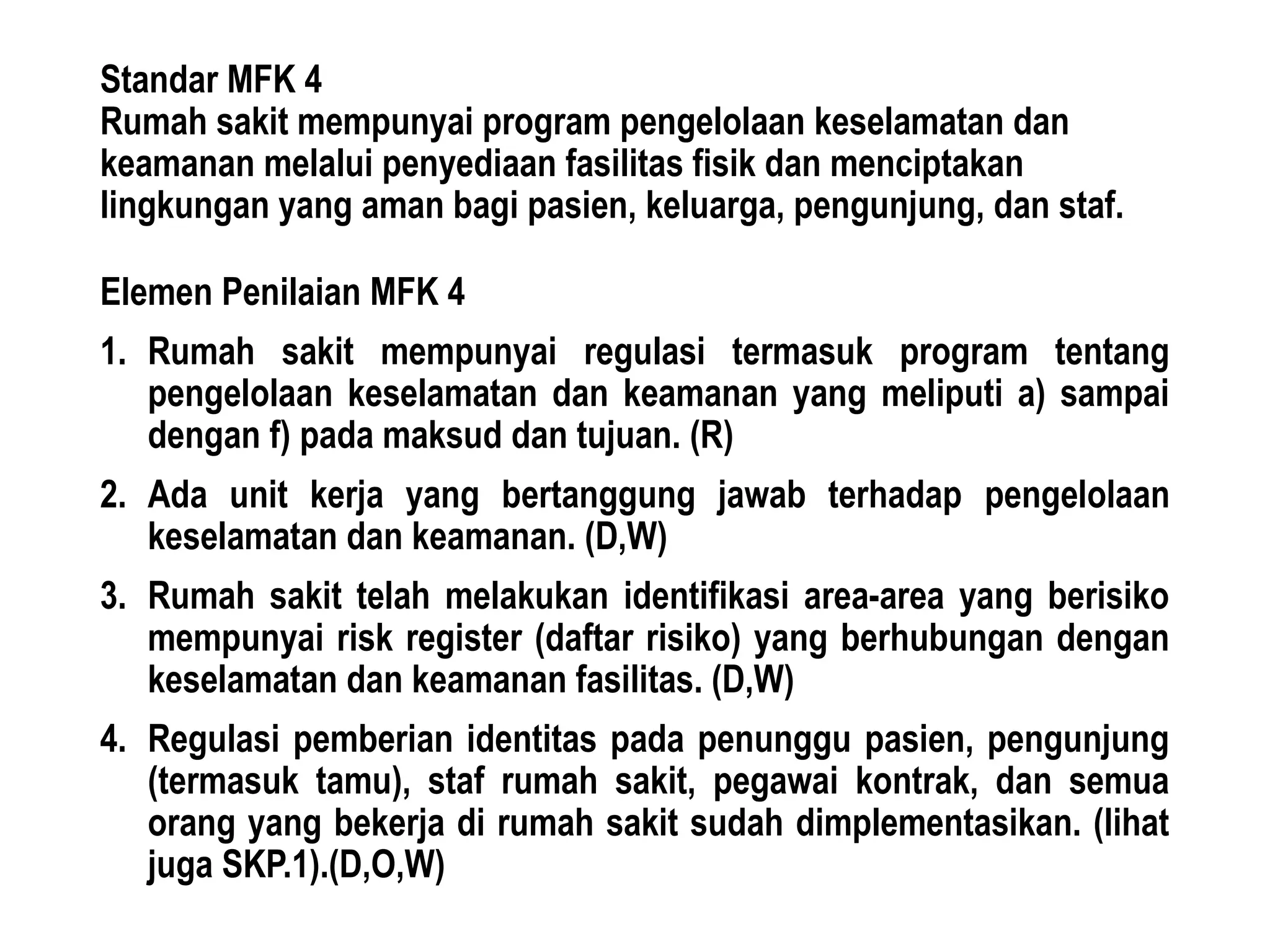 Standar MFK 4
Rumah sakit mempunyai program pengelolaan keselamatan dan keamanan melalui penyediaan fasilitas fisik dan menciptakan lingkungan yang aman bagi pasien, keluarga, pengunjung, dan staf.

Elemen Penilaian MFK 4

1. Rumah sakit mempunyai regulasi termasuk program tentang pengelolaan keselamatan dan keamanan yang meliputi a) sampai dengan f) pada maksud dan tujuan. (R)

2. Ada unit kerja yang bertanggung jawab terhadap pengelolaan keselamatan dan keamanan. (D,W)

3. Rumah sakit telah melakukan identifikasi area-area yang berisiko mempunyai risk register (daftar risiko) yang berhubungan dengan keselamatan dan keamanan fasilitas. (D,W)

4. Regulasi pemberian identitas pada penunggu pasien, pengunjung (termasuk tamu), staf rumah sakit, pegawai kontrak, dan semua orang yang bekerja di rumah sakit sudah dimplementasikan. (lihat juga SKP.1).(D,O,W)